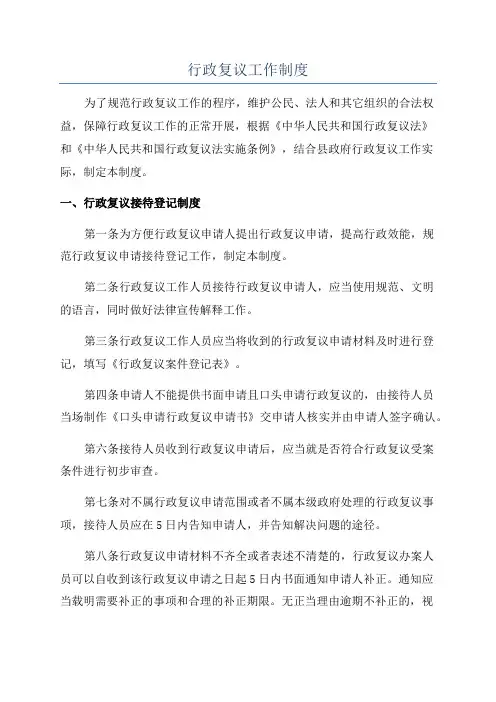 行政复议工作制度

为了规范行政复议工作的程序，维护公民、法人和其它组织的合法权益，保障行政复议工作的正常开展，根据《中华人民共和国行政复议法》和《中华人民共和国行政复议法实施条例》，结合县政府行政复议工作实际，制定本制度。

一、行政复议接待登记制度

第一条为方便行政复议申请人提出行政复议申请，提高行政效能，规范行政复议申请接待登记工作，制定本制度。

第二条行政复议工作人员接待行政复议申请人，应当使用规范、文明的语言，同时做好法律宣传解释工作。

第三条行政复议工作人员应当将收到的行政复议申请材料及时进行登记，填写《行政复议案件登记表》。

第四条申请人不能提供书面申请且口头申请行政复议的，由接待人员当场制作《口头申请行政复议申请书》交申请人核实并由申请人签字确认。

第六条接待人员收到行政复议申请后，应当就是否符合行政复议受案条件进行初步审查。

第七条对不属行政复议申请范围或者不属本级政府处理的行政复议事项，接待人员应在5日内告知申请人，并告知解决问题的途径。

第八条行政复议申请材料不齐全或者表述不清楚的，行政复议办案人员可以自收到该行政复议申请之日起5日内书面通知申请人补正。通知应当载明需要补正的事项和合理的补正期限。无正当理由逾期不补正的，视